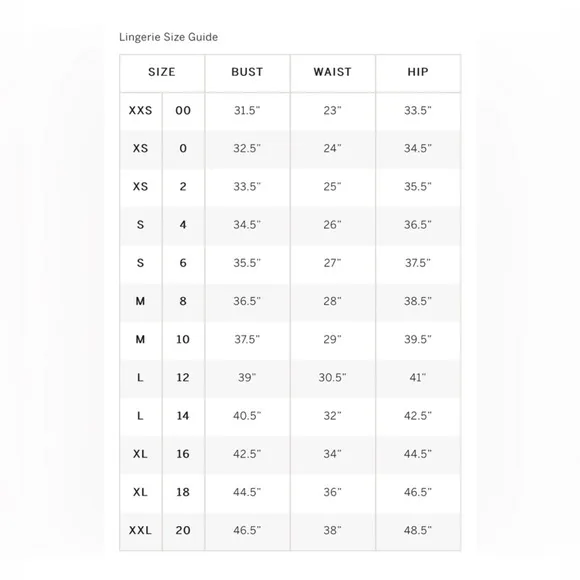 Lingerie Size Guide

| SIZE | | BUST | WAIST | HIP |
|---|---|---|---|---|
| XXS | 00 | 31.5" | 23" | 33.5" |
| XS | 0 | 32.5" | 24" | 34.5" |
| XS | 2 | 33.5" | 25" | 35.5" |
| S | 4 | 34.5" | 26" | 36.5" |
| S | 6 | 35.5" | 27" | 37.5" |
| M | 8 | 36.5" | 28" | 38.5" |
| M | 10 | 37.5" | 29" | 39.5" |
| L | 12 | 39" | 30.5" | 41" |
| L | 14 | 40.5" | 32" | 42.5" |
| XL | 16 | 42.5" | 34" | 44.5" |
| XL | 18 | 44.5" | 36" | 46.5" |
| XXL | 20 | 46.5" | 38" | 48.5" |